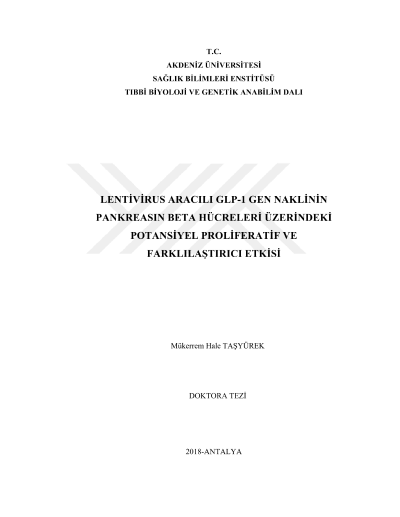 T.C.
AKDENİZ ÜNİVERSİTESİ
SAĞLIK BİLİMLERİ ENSTİTÜSÜ
TIBBİ BİYOLOJİ VE GENETİK ANABİLİM DALI

LENTİVİRUS ARACILI GLP-1 GEN NAKLİNİN PANKREASIN BETA HÜCRELERİ ÜZERİNDEKİ POTANSİYEL PROLİFERATİF VE FARKLILAŞTIRICI ETKİSİ

Mükerrem Hale TAŞYÜREK

DOKTORA TEZİ

2018-ANTALYA